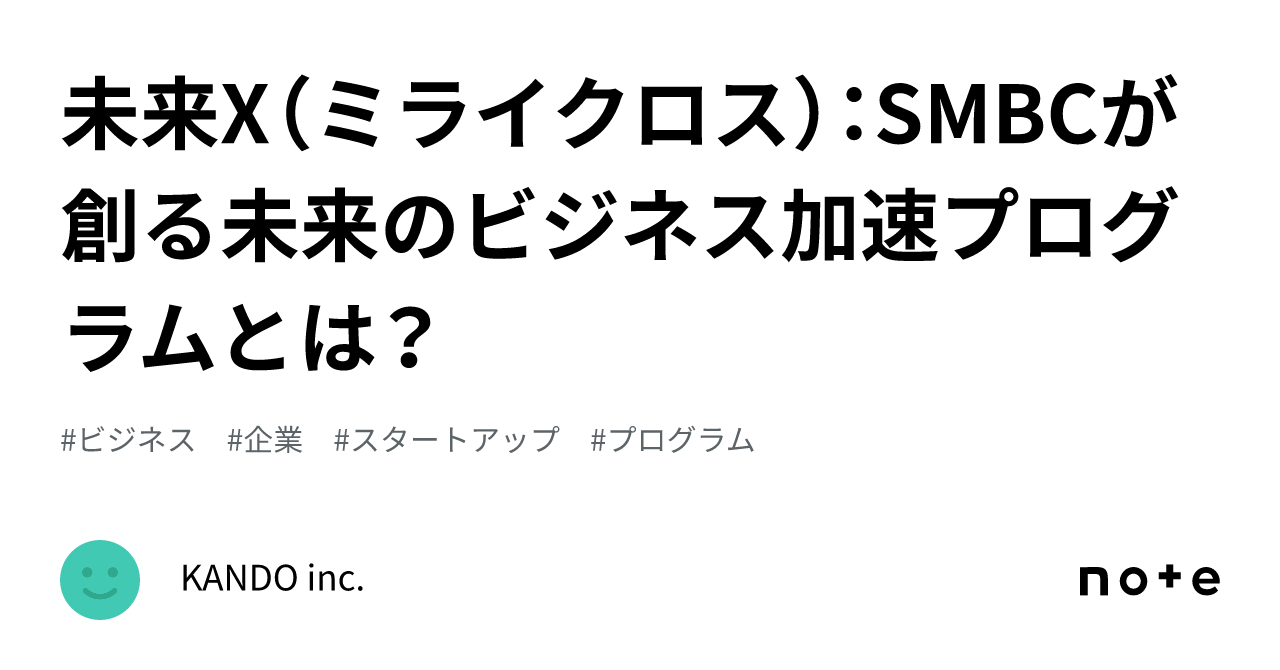 未来X（ミライクロス）：SMBCが創る未来のビジネス加速プログラムとは？

#ビジネス　#企業　#スタートアップ　#プログラム

KANDO inc.

note